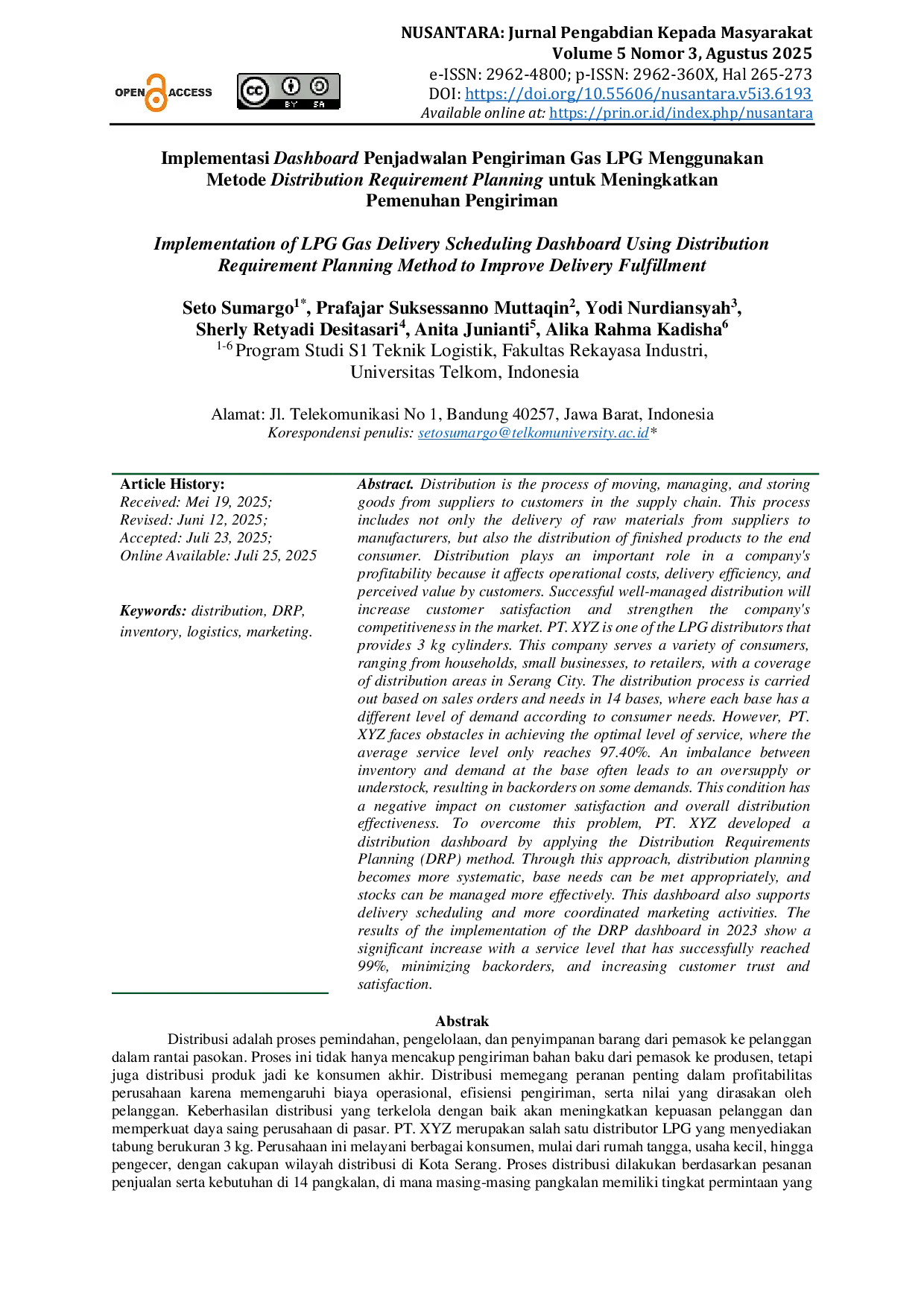 OPEN ACCESS

NUSANTARA: Jurnal Pengabdian Kepada Masyarakat
Volume 5 Nomor 3, Agustus 2025
e-ISSN: 2962-4800; p-ISSN: 2962-360X, Hal 265-273
DOI: https://doi.org/10.55606/nusantara.v5i3.6193
Available online at: https://prin.or.id/index.php/nusantara

Implementasi Dashboard Penjadwalan Pengiriman Gas LPG Menggunakan Metode Distribution Requirement Planning untuk Meningkatkan Pemenuhan Pengiriman

Implementation of LPG Gas Delivery Scheduling Dashboard Using Distribution Requirement Planning Method to Improve Delivery Fulfillment

Seto Sumargo$^{1*}$, Prafajar Suksessanno Muttaqin$^{2}$, Yodi Nurdiansyah$^{3}$, Sherly Retyadi Desitasari$^{4}$, Anita Junianti$^{5}$, Alika Rahma Kadisha$^{6}$
$^{1-6}$ Program Studi S1 Teknik Logistik, Fakultas Rekayasa Industri, Universitas Telkom, Indonesia

Alamat: Jl. Telekomunikasi No 1, Bandung 40257, Jawa Barat, Indonesia
Korespondensi penulis: setosumargo@telkomuniversity.ac.id*

Article History:
Received: Mei 19, 2025;
Revised: Juni 12, 2025;
Accepted: Juli 23, 2025;
Online Available: Juli 25, 2025

Keywords: distribution, DRP, inventory, logistics, marketing.

Abstract. Distribution is the process of moving, managing, and storing goods from suppliers to customers in the supply chain. This process includes not only the delivery of raw materials from suppliers to manufacturers, but also the distribution of finished products to the end consumer. Distribution plays an important role in a company's profitability because it affects operational costs, delivery efficiency, and perceived value by customers. Successful well-managed distribution will increase customer satisfaction and strengthen the company's competitiveness in the market. PT. XYZ is one of the LPG distributors that provides 3 kg cylinders. This company serves a variety of consumers, ranging from households, small businesses, to retailers, with a coverage of distribution areas in Serang City. The distribution process is carried out based on sales orders and needs in 14 bases, where each base has a different level of demand according to consumer needs. However, PT. XYZ faces obstacles in achieving the optimal level of service, where the average service level only reaches 97.40%. An imbalance between inventory and demand at the base often leads to an oversupply or understock, resulting in backorders on some demands. This condition has a negative impact on customer satisfaction and overall distribution effectiveness. To overcome this problem, PT. XYZ developed a distribution dashboard by applying the Distribution Requirements Planning (DRP) method. Through this approach, distribution planning becomes more systematic, base needs can be met appropriately, and stocks can be managed more effectively. This dashboard also supports delivery scheduling and more coordinated marketing activities. The results of the implementation of the DRP dashboard in 2023 show a significant increase with a service level that has successfully reached 99%, minimizing backorders, and increasing customer trust and satisfaction.

Abstrak

Distribusi adalah proses pemindahan, pengelolaan, dan penyimpanan barang dari pemasok ke pelanggan dalam rantai pasokan. Proses ini tidak hanya mencakup pengiriman bahan baku dari pemasok ke produsen, tetapi juga distribusi produk jadi ke konsumen akhir. Distribusi memegang peranan penting dalam profitabilitas perusahaan karena memengaruhi biaya operasional, efisiensi pengiriman, serta nilai yang dirasakan oleh pelanggan. Keberhasilan distribusi yang terkelola dengan baik akan meningkatkan kepuasan pelanggan dan memperkuat daya saing perusahaan di pasar. PT. XYZ merupakan salah satu distributor LPG yang menyediakan tabung berukuran 3 kg. Perusahaan ini melayani berbagai konsumen, mulai dari rumah tangga, usaha kecil, hingga pengecer, dengan cakupan wilayah distribusi di Kota Serang. Proses distribusi dilakukan berdasarkan pesanan penjualan serta kebutuhan di 14 pangkalan, di mana masing-masing pangkalan memiliki tingkat permintaan yang